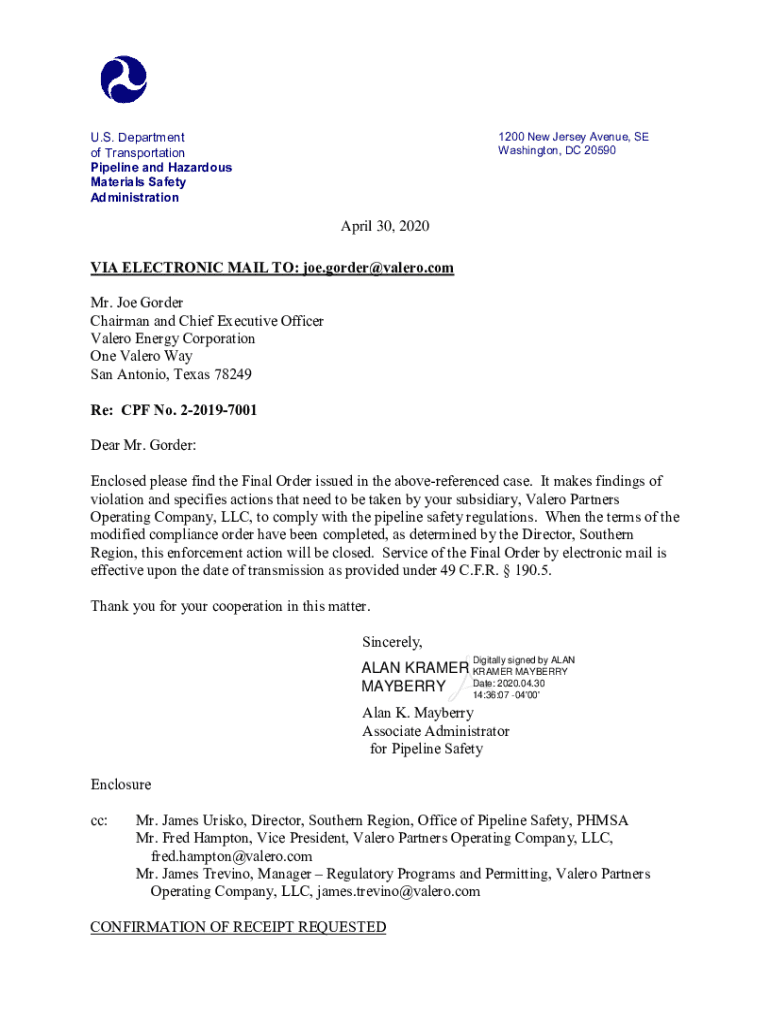 U.S. Department
of Transportation
Pipeline and Hazardous
Materials Safety
Administration

1200 New Jersey Avenue, SE
Washington, DC 20590

April 30, 2020

VIA ELECTRONIC MAIL TO: joe.gorder@valero.com

Mr. Joe Gorder
Chairman and Chief Executive Officer
Valero Energy Corporation
One Valero Way
San Antonio, Texas 78249

Re: CPF No. 2-2019-7001

Dear Mr. Gorder:

Enclosed please find the Final Order issued in the above-referenced case. It makes findings of violation and specifies actions that need to be taken by your subsidiary, Valero Partners Operating Company, LLC, to comply with the pipeline safety regulations. When the terms of the modified compliance order have been completed, as determined by the Director, Southern Region, this enforcement action will be closed. Service of the Final Order by electronic mail is effective upon the date of transmission as provided under 49 C.F.R. § 190.5.

Thank you for your cooperation in this matter.

Sincerely,

ALAN KRAMER MAYBERRY
Digitally signed by ALAN KRAMER MAYBERRY
Date: 2020.04.30 14:36:07 -04'00'

Alan K. Mayberry
Associate Administrator
for Pipeline Safety

Enclosure

cc: Mr. James Urisko, Director, Southern Region, Office of Pipeline Safety, PHMSA
Mr. Fred Hampton, Vice President, Valero Partners Operating Company, LLC, fred.hampton@valero.com
Mr. James Trevino, Manager – Regulatory Programs and Permitting, Valero Partners Operating Company, LLC, james.trevino@valero.com

CONFIRMATION OF RECEIPT REQUESTED